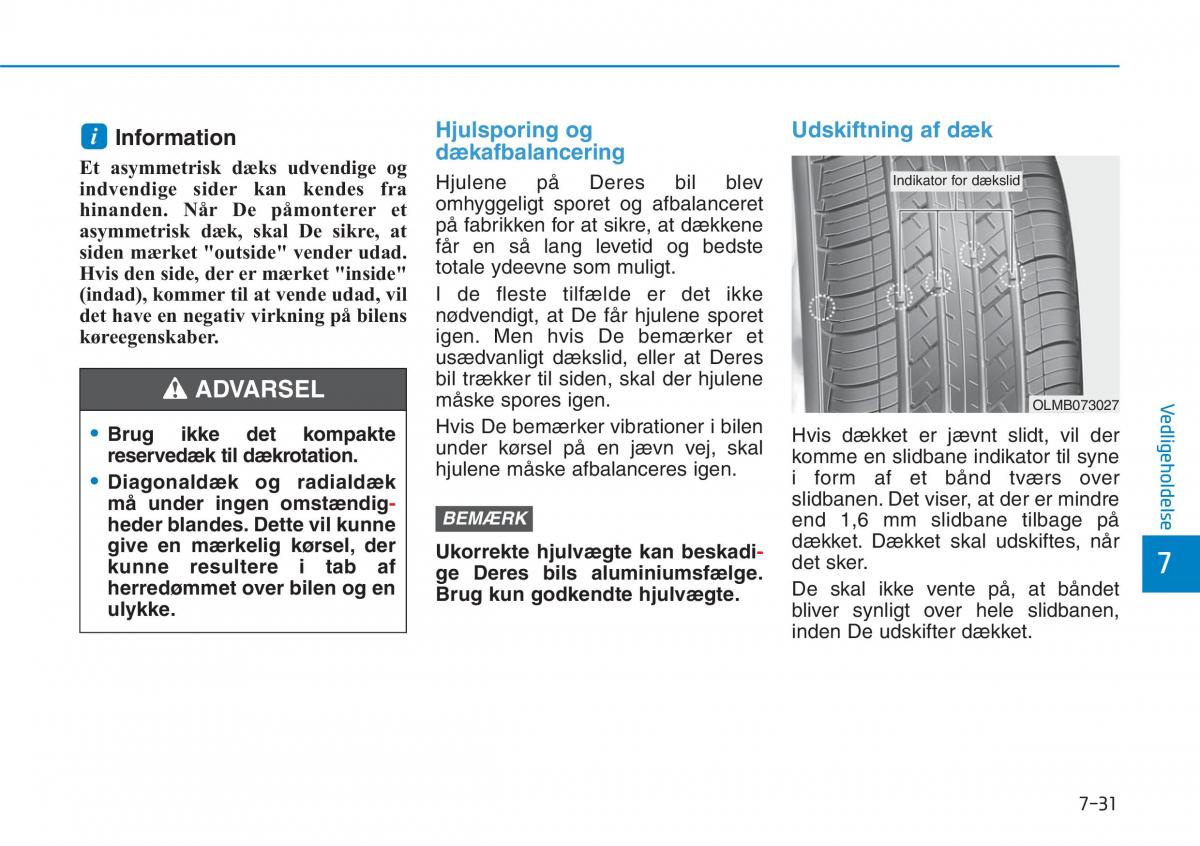 i Information

Et asymmetrisk dæks udvendige og indvendige sider kan kendes fra hinanden. Når De påmonterer et asymmetrisk dæk, skal De sikre, at siden mærket "outside" vender udad. Hvis den side, der er mærket "inside" (indad), kommer til at vende udad, vil det have en negativ virkning på bilens køreegenskaber.

ADVARSEL

• Brug ikke det kompakte reservedæk til dækrotation.
• Diagonaldæk og radialdæk må under ingen omstændigheder blandes. Dette vil kunne give en mærkelig kørsel, der kunne resultere i tab af herredømmet over bilen og en ulykke.

Hjulsporing og dækafbalancering

Hjulene på Deres bil blev omhyggeligt sporet og afbalanceret på fabrikken for at sikre, at dækkene får en så lang levetid og bedste totale ydeevne som muligt.

I de fleste tilfælde er det ikke nødvendigt, at De får hjulene sporet igen. Men hvis De bemærker et usædvanligt dækslid, eller at Deres bil trækker til siden, skal der hjulene måske spores igen.

Hvis De bemærker vibrationer i bilen under kørsel på en jævn vej, skal hjulene måske afbalanceres igen.

BEMÆRK

Ukorrekte hjulvægte kan beskadige Deres bils aluminiumsfælge. Brug kun godkendte hjulvægte.

Udskiftning af dæk

Indikator for dækslid

OLMB073027

Hvis dækket er jævnt slidt, vil der komme en slidbane indikator til syne i form af et bånd tværs over slidbanen. Det viser, at der er mindre end 1,6 mm slidbane tilbage på dækket. Dækket skal udskiftes, når det sker.

De skal ikke vente på, at båndet bliver synligt over hele slidbanen, inden De udskifter dækket.

Vedligeholdelse

7

7-31